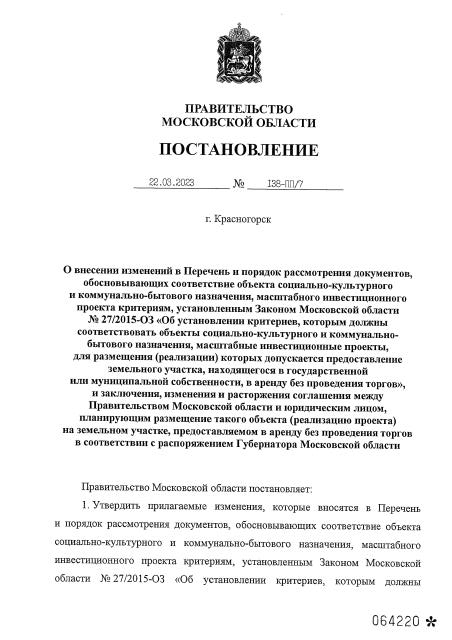 ПРАВИТЕЛЬСТВО
МОСКОВСКОЙ ОБЛАСТИ

ПОСТАНОВЛЕНИЕ

22.03.2023 № 138-ПП/7

г. Красногорск

О внесении изменений в Перечень и порядок рассмотрения документов, обосновывающих соответствие объекта социально-культурного и коммунально-бытового назначения, масштабного инвестиционного проекта критериям, установленным Законом Московской области № 27/2015-ОЗ «Об установлении критериев, которым должны соответствовать объекты социально-культурного и коммунально-бытового назначения, масштабные инвестиционные проекты, для размещения (реализации) которых допускается предоставление земельного участка, находящегося в государственной или муниципальной собственности, в аренду без проведения торгов», и заключения, изменения и расторжения соглашения между Правительством Московской области и юридическим лицом, планирующим размещение такого объекта (реализацию проекта) на земельном участке, предоставляемом в аренду без проведения торгов в соответствии с распоряжением Губернатора Московской области

Правительство Московской области постановляет:

1. Утвердить прилагаемые изменения, которые вносятся в Перечень и порядок рассмотрения документов, обосновывающих соответствие объекта социально-культурного и коммунально-бытового назначения, масштабного инвестиционного проекта критериям, установленным Законом Московской области № 27/2015-ОЗ «Об установлении критериев, которым должны

064220 *